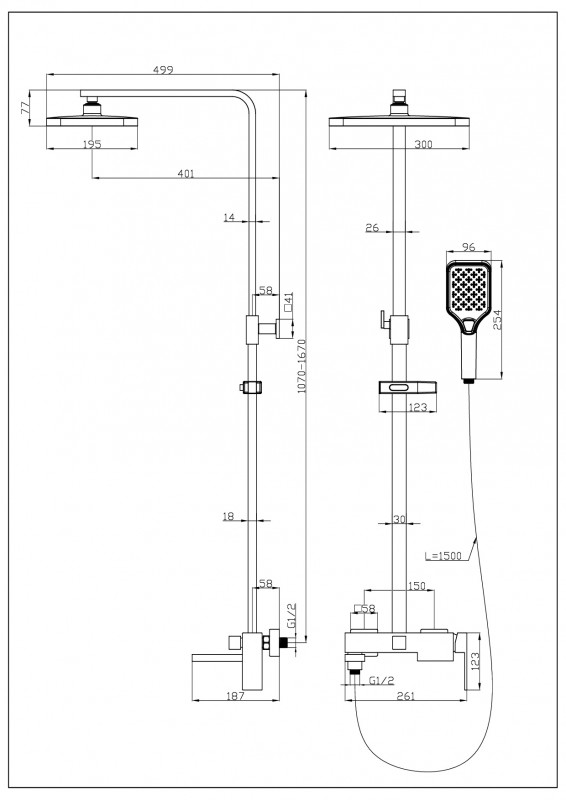 499
77
195
401
14
58
□41
1070-1670
18
58
G1/2
187
300
26
96
254
123
30
L=1500
150
□58
123
G1/2
261